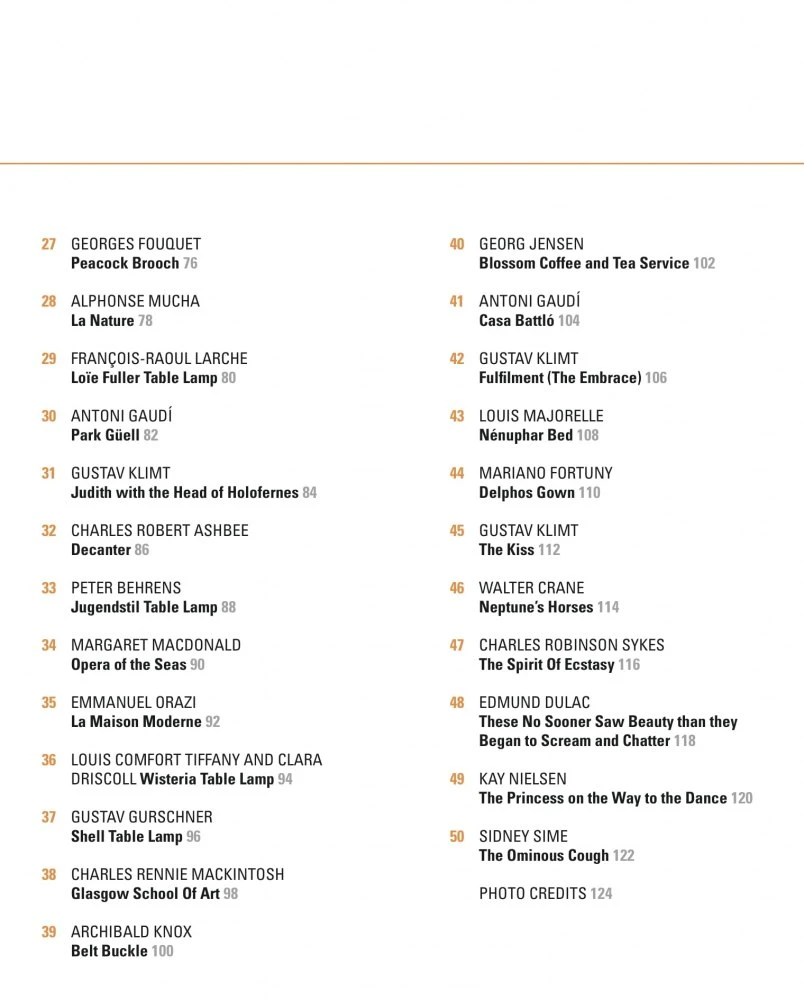 27 GEORGES FOUQUET
Peacock Brooch 76

28 ALPHONSE MUCHA
La Nature 78

29 FRANÇOIS-RAOUL LARCHE
Loïe Fuller Table Lamp 80

30 ANTONI GAUDÍ
Park Güell 82

31 GUSTAV KLIMT
Judith with the Head of Holofernes 84

32 CHARLES ROBERT ASHBEE
Decanter 86

33 PETER BEHRENS
Jugendstil Table Lamp 88

34 MARGARET MACDONALD
Opera of the Seas 90

35 EMMANUEL ORAZI
La Maison Moderne 92

36 LOUIS COMFORT TIFFANY AND CLARA DRISCOLL Wisteria Table Lamp 94

37 GUSTAV GURSCHNER
Shell Table Lamp 96

38 CHARLES RENNIE MACKINTOSH
Glasgow School Of Art 98

39 ARCHIBALD KNOX
Belt Buckle 100

40 GEORG JENSEN
Blossom Coffee and Tea Service 102

41 ANTONI GAUDÍ
Casa Battló 104

42 GUSTAV KLIMT
Fulfilment (The Embrace) 106

43 LOUIS MAJORELLE
Nénuphar Bed 108

44 MARIANO FORTUNY
Delphos Gown 110

45 GUSTAV KLIMT
The Kiss 112

46 WALTER CRANE
Neptune's Horses 114

47 CHARLES ROBINSON SYKES
The Spirit Of Ecstasy 116

48 EDMUND DULAC
These No Sooner Saw Beauty than they Began to Scream and Chatter 118

49 KAY NIELSEN
The Princess on the Way to the Dance 120

50 SIDNEY SIME
The Ominous Cough 122

PHOTO CREDITS 124